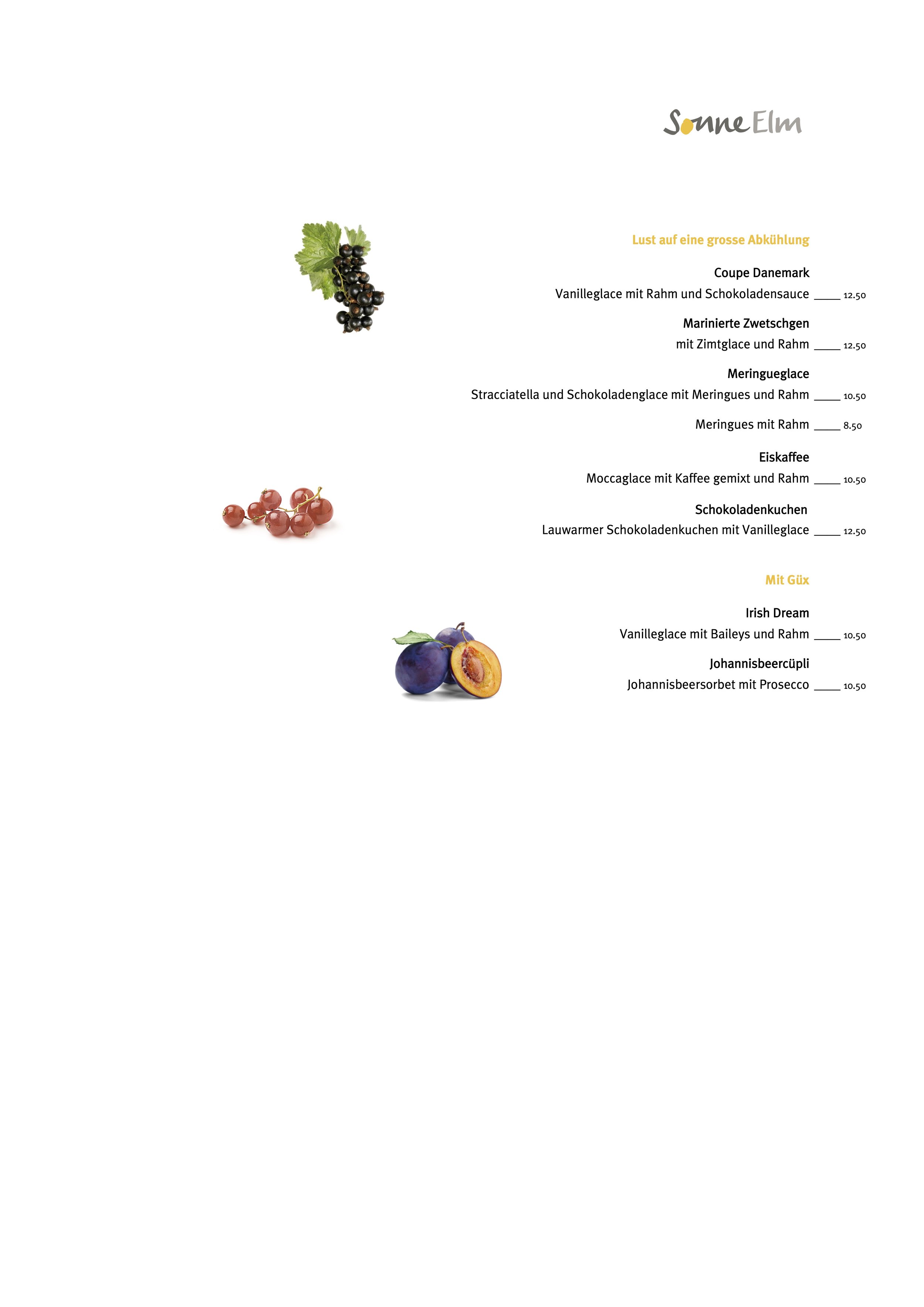 Sonne Elm

Lust auf eine grosse Abkühlung

Coupe Danemark
Vanilleglace mit Rahm und Schokoladensauce ____ 12.50

Marinierte Zwetschgen
mit Zimtglace und Rahm ____ 12.50

Meringueglace
Stracciatella und Schokoladenglace mit Meringues und Rahm ____ 10.50

Meringues mit Rahm ____ 8.50

Eiskaffee
Moccaglace mit Kaffee gemixt und Rahm ____ 10.50

Schokoladenkuchen
Lauwarmer Schokoladenkuchen mit Vanilleglace ____ 12.50

Mit Güx

Irish Dream
Vanilleglace mit Baileys und Rahm ____ 10.50

Johannisbeercüpli
Johannisbeersorbet mit Prosecco ____ 10.50